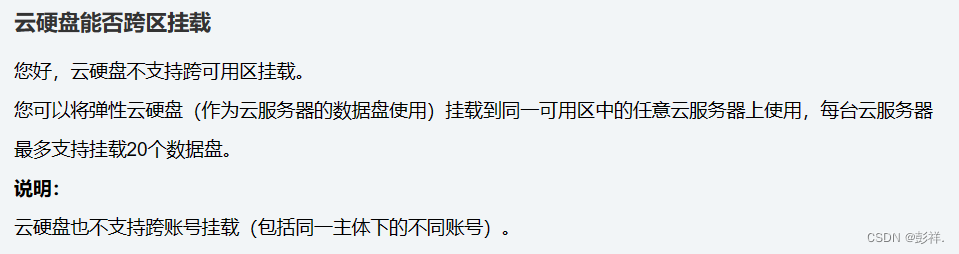 云硬盘能否跨区挂载

您好，云硬盘不支持跨可用区挂载。

您可以将弹性云硬盘（作为云服务器的数据盘使用）挂载到同一可用区中的任意云服务器上使用，每台云服务器最多支持挂载20个数据盘。

说明：

云硬盘也不支持跨账号挂载（包括同一主体下的不同账号）。

CSDN @彭祥.